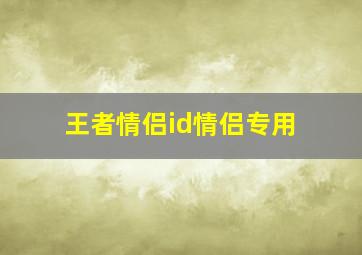 王者情侣id情侣专用